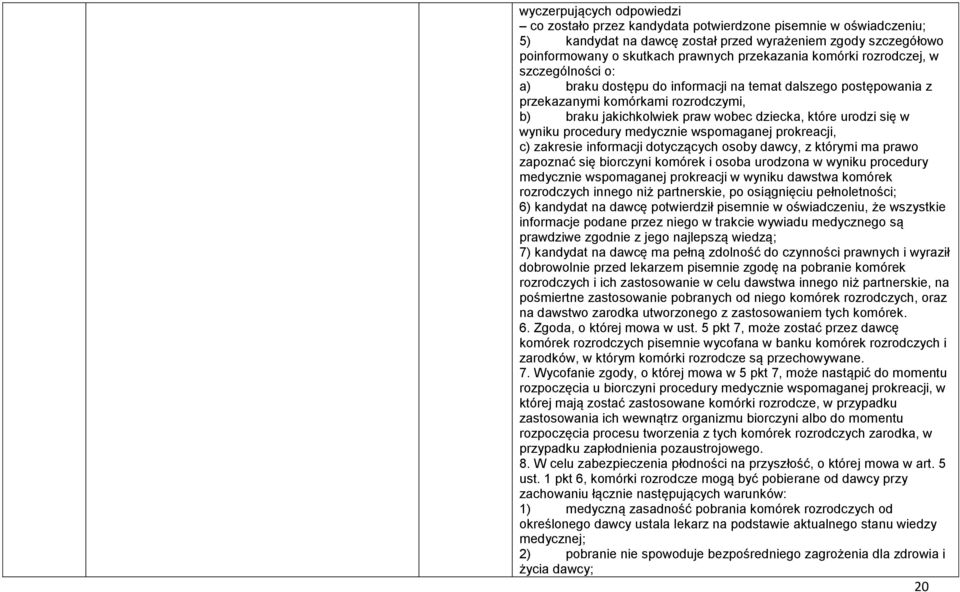 wyczerpujących odpowiedzi
– co zostało przez kandydata potwierdzone pisemnie w oświadczeniu;
5) kandydat na dawcę został przed wyrażeniem zgody szczegółowo poinformowany o skutkach prawnych przekazania komórki rozrodczej, w szczególności o:
a) braku dostępu do informacji na temat dalszego postępowania z przekazanymi komórkami rozrodczymi,
b) braku jakichkolwiek praw wobec dziecka, które urodzi się w wyniku procedury medycznie wspomaganej prokreacji,
c) zakresie informacji dotyczących osoby dawcy, z którymi ma prawo zapoznać się biorczyni komórek i osoba urodzona w wyniku procedury medycznie wspomaganej prokreacji w wyniku dawstwa komórek rozrodczych innego niż partnerskie, po osiągnięciu pełnoletności;
6) kandydat na dawcę potwierdził pisemnie w oświadczeniu, że wszystkie informacje podane przez niego w trakcie wywiadu medycznego są prawdziwe zgodnie z jego najlepszą wiedzą;
7) kandydat na dawcę ma pełną zdolność do czynności prawnych i wyraził dobrowolnie przed lekarzem pisemnie zgodę na pobranie komórek rozrodczych i ich zastosowanie w celu dawstwa innego niż partnerskie, na pośmiertne zastosowanie pobranych od niego komórek rozrodczych, oraz na dawstwo zarodka utworzonego z zastosowaniem tych komórek.
6. Zgoda, o której mowa w ust. 5 pkt 7, może zostać przez dawcę komórek rozrodczych pisemnie wycofana w banku komórek rozrodczych i zarodków, w którym komórki rozrodcze są przechowywane.
7. Wycofanie zgody, o której mowa w 5 pkt 7, może nastąpić do momentu rozpoczęcia u biorczyni procedury medycznie wspomaganej prokreacji, w której mają zostać zastosowane komórki rozrodcze, w przypadku zastosowania ich wewnątrz organizmu biorczyni albo do momentu rozpoczęcia procesu tworzenia z tych komórek rozrodczych zarodka, w przypadku zapłodnienia pozaustrojowego.
8. W celu zabezpieczenia płodności na przyszłość, o której mowa w art. 5 ust. 1 pkt 6, komórki rozrodcze mogą być pobierane od dawcy przy zachowaniu łącznie następujących warunków:
1) medyczną zasadność pobrania komórek rozrodczych od określonego dawcy ustala lekarz na podstawie aktualnego stanu wiedzy medycznej;
2) pobranie nie spowoduje bezpośredniego zagrożenia dla zdrowia i życia dawcy;

20